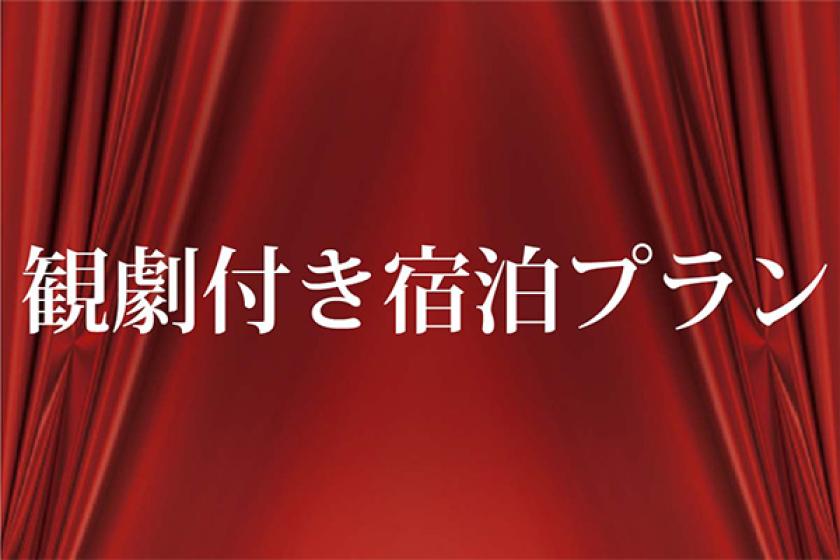 観劇付き宿泊プラン